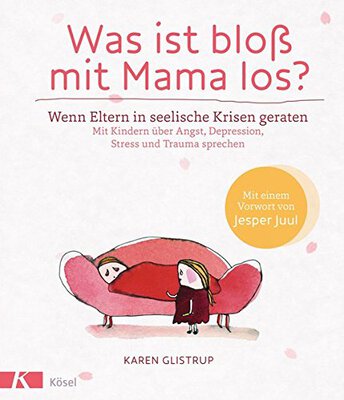 Was ist bloß mit Mama los?

Wenn Eltern in seelische Krisen geraten
Mit Kindern über Angst, Depression, Stress und Trauma sprechen

Mit einem Vorwort von Jesper Juul

KAREN GLISTRUP

K Kösel